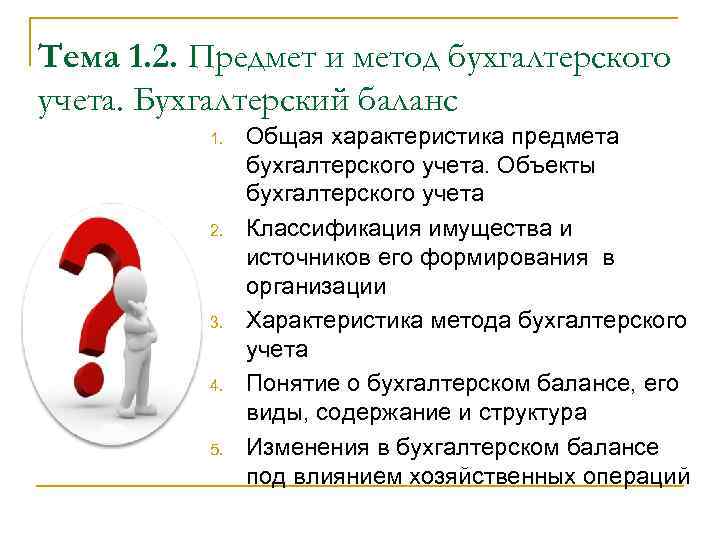 Тема 1.2. Предмет и метод бухгалтерского учета. Бухгалтерский баланс

1. Общая характеристика предмета бухгалтерского учета. Объекты бухгалтерского учета
2. Классификация имущества и источников его формирования в организации
3. Характеристика метода бухгалтерского учета
4. Понятие о бухгалтерском балансе, его виды, содержание и структура
5. Изменения в бухгалтерском балансе под влиянием хозяйственных операций